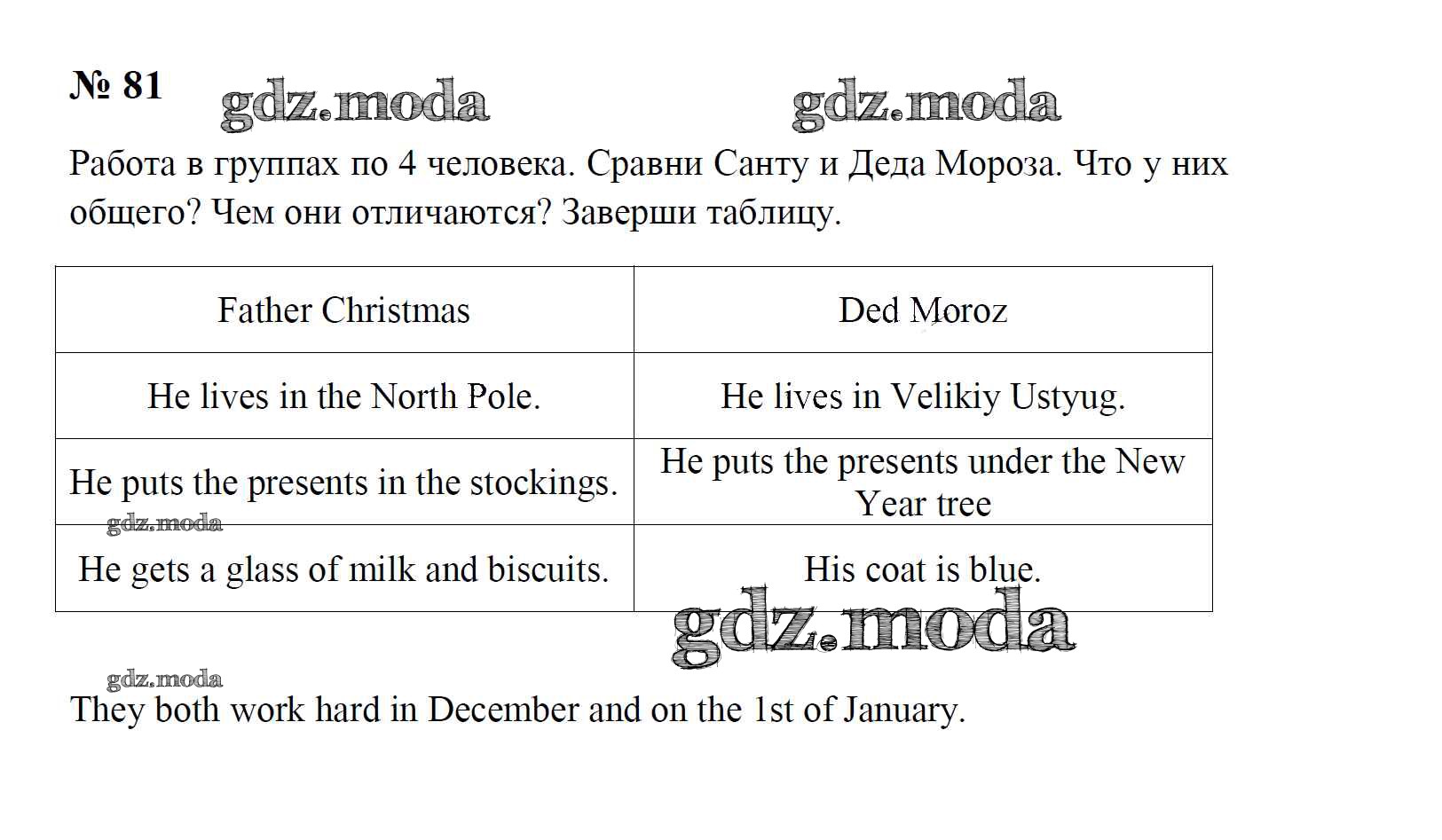 № 81 gdz.moda gdz.moda

Работа в группах по 4 человека. Сравни Санту и Деда Мороза. Что у них общего? Чем они отличаются? Заверши таблицу.

| Father Christmas | Ded Moroz |
|---|---|
| He lives in the North Pole. | He lives in Velikiy Ustyug. |
| He puts the presents in the stockings. | He puts the presents under the New Year tree |
| He gets a glass of milk and biscuits. | His coat is blue. |

gdz.moda

gdz.moda

gdz.moda

They both work hard in December and on the 1st of January.